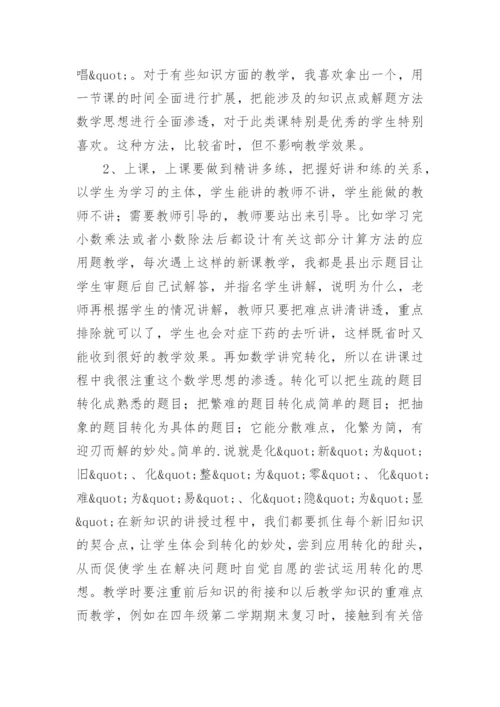 唱&quot;。对于有些知识方面的教学，我喜欢拿出一个，用一节课的时间全面进行扩展，把能涉及的知识点或解题方法数学思想进行全面渗透，对于此类课特别是优秀的学生特别喜欢。这种方法，比较省时，但不影响教学效果。

2、上课，上课要做到精讲多练，把握好讲和练的关系，以学生为学习的主体，学生能讲的教师不讲，学生能做的教师不讲；需要教师引导的，教师要站出来引导。比如学习完小数乘法或者小数除法后都设计有关这部分计算方法的应用题教学，每次遇上这样的新课教学，我都是县出示题目让学生审题后自己试解答，并指名学生讲解，说明为什么，老师再根据学生的情况讲解，教师只要把难点讲清讲透，重点排除就可以了，学生也会对症下药的去听讲，这样既省时又能收到很好的教学效果。再如数学讲究转化，所以在讲课过程中我很注重这个数学思想的渗透。转化可以把生疏的题目转化成熟悉的题目；把繁难的题目转化成简单的题目；把抽象的题目转化为具体的题目；它能分散难点，化繁为简，有迎刃而解的妙处。简单的.说就是化&quot;新&quot;为&quot;旧&quot;、化&quot;整&quot;为&quot;零&quot;、化&quot;难&quot;为&quot;易&quot;、化&quot;隐&quot;为&quot;显&quot;在新知识的讲授过程中，我们都要抓住每个新旧知识的契合点，让学生体会到转化的妙处，尝到应用转化的甜头，从而促使学生在解决问题时自觉自愿的尝试运用转化的思想。教学时要注重前后知识的衔接和以后教学知识的重难点而教学，例如在四年级第二学期期末复习时，接触到有关倍